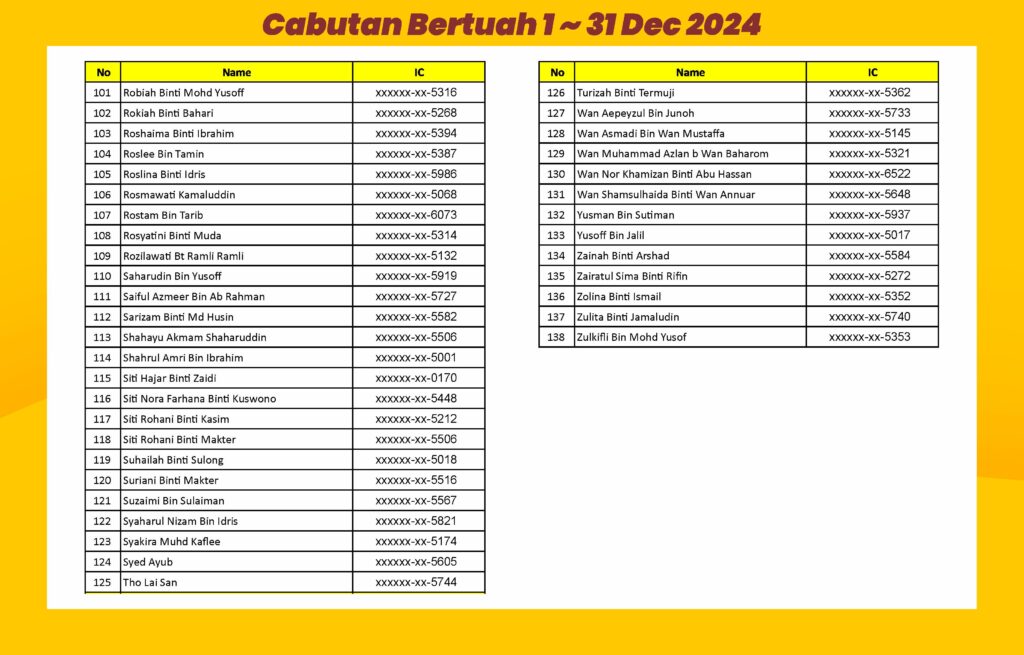 Cabutan Bertuah 1 ~ 31 Dec 2024

| No | Name | IC |
|---|---|---|
| 101 | Robiah Binti Mohd Yusoff | xxxxxx-xx-5316 |
| 102 | Rokiah Binti Bahari | xxxxxx-xx-5268 |
| 103 | Roshaima Binti Ibrahim | xxxxxx-xx-5394 |
| 104 | Roslee Bin Tamin | xxxxxx-xx-5387 |
| 105 | Roslina Binti Idris | xxxxxx-xx-5986 |
| 106 | Rosmawati Kamaluddin | xxxxxx-xx-5068 |
| 107 | Rostam Bin Tarib | xxxxxx-xx-6073 |
| 108 | Rosyatini Binti Muda | xxxxxx-xx-5314 |
| 109 | Rozilawati Bt Ramli Ramli | xxxxxx-xx-5132 |
| 110 | Saharudin Bin Yusoff | xxxxxx-xx-5919 |
| 111 | Saiful Azmeer Bin Ab Rahman | xxxxxx-xx-5727 |
| 112 | Sarizam Binti Md Husin | xxxxxx-xx-5582 |
| 113 | Shahayu Akmam Shaharuddin | xxxxxx-xx-5506 |
| 114 | Shahrul Amri Bin Ibrahim | xxxxxx-xx-5001 |
| 115 | Siti Hajar Binti Zaidi | xxxxxx-xx-0170 |
| 116 | Siti Nora Farhana Binti Kuswono | xxxxxx-xx-5448 |
| 117 | Siti Rohani Binti Kasim | xxxxxx-xx-5212 |
| 118 | Siti Rohani Binti Makter | xxxxxx-xx-5506 |
| 119 | Suhailah Binti Sulong | xxxxxx-xx-5018 |
| 120 | Suriani Binti Makter | xxxxxx-xx-5516 |
| 121 | Suzaimi Bin Sulaiman | xxxxxx-xx-5567 |
| 122 | Syaharul Nizam Bin Idris | xxxxxx-xx-5821 |
| 123 | Syakira Muhd Kaflee | xxxxxx-xx-5174 |
| 124 | Syed Ayub | xxxxxx-xx-5605 |
| 125 | Tho Lai San | xxxxxx-xx-5744 |

| No | Name | IC |
|---|---|---|
| 126 | Turizah Binti Termuji | xxxxxx-xx-5362 |
| 127 | Wan Aepeyzul Bin Junoh | xxxxxx-xx-5733 |
| 128 | Wan Asmadi Bin Wan Mustaffa | xxxxxx-xx-5145 |
| 129 | Wan Muhammad Azlan b Wan Baharom | xxxxxx-xx-5321 |
| 130 | Wan Nor Khamizan Binti Abu Hassan | xxxxxx-xx-6522 |
| 131 | Wan Shamsulhaida Binti Wan Annuar | xxxxxx-xx-5648 |
| 132 | Yusman Bin Sutiman | xxxxxx-xx-5937 |
| 133 | Yusoff Bin Jalil | xxxxxx-xx-5017 |
| 134 | Zainah Binti Arshad | xxxxxx-xx-5584 |
| 135 | Zairatul Sima Binti Rifin | xxxxxx-xx-5272 |
| 136 | Zolina Binti Ismail | xxxxxx-xx-5352 |
| 137 | Zulita Binti Jamaludin | xxxxxx-xx-5740 |
| 138 | Zulkifli Bin Mohd Yusof | xxxxxx-xx-5353 |